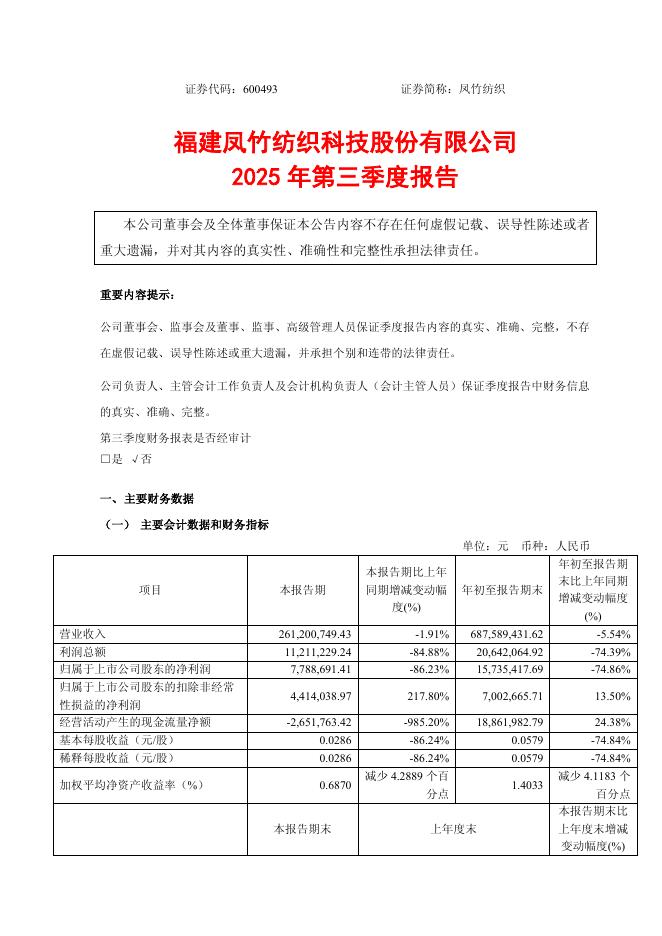 证券代码：600493　　　　　　　　　　证券简称：凤竹纺织

福建凤竹纺织科技股份有限公司
2025 年第三季度报告

本公司董事会及全体董事保证本公告内容不存在任何虚假记载、误导性陈述或者重大遗漏，并对其内容的真实性、准确性和完整性承担法律责任。

重要内容提示：

公司董事会、监事会及董事、监事、高级管理人员保证季度报告内容的真实、准确、完整，不存在虚假记载、误导性陈述或重大遗漏，并承担个别和连带的法律责任。

公司负责人、主管会计工作负责人及会计机构负责人（会计主管人员）保证季度报告中财务信息的真实、准确、完整。

第三季度财务报表是否经审计
□是 √否

一、主要财务数据

（一） 主要会计数据和财务指标

单位：元　币种：人民币

| 项目 | 本报告期 | 本报告期比上年同期增减变动幅度(%) | 年初至报告期末 | 年初至报告期末比上年同期增减变动幅度(%) |
|---|---|---|---|---|
| 营业收入 | 261,200,749.43 | -1.91% | 687,589,431.62 | -5.54% |
| 利润总额 | 11,211,229.24 | -84.88% | 20,642,064.92 | -74.39% |
| 归属于上市公司股东的净利润 | 7,788,691.41 | -86.23% | 15,735,417.69 | -74.86% |
| 归属于上市公司股东的扣除非经常性损益的净利润 | 4,414,038.97 | 217.80% | 7,002,665.71 | 13.50% |
| 经营活动产生的现金流量净额 | -2,651,763.42 | -985.20% | 18,861,982.79 | 24.38% |
| 基本每股收益（元/股） | 0.0286 | -86.24% | 0.0579 | -74.84% |
| 稀释每股收益（元/股） | 0.0286 | -86.24% | 0.0579 | -74.84% |
| 加权平均净资产收益率（%） | 0.6870 | 减少 4.2889 个百分点 | 1.4033 | 减少 4.1183 个百分点 |
|  | 本报告期末 | 上年度末 |  | 本报告期末比上年度末增减变动幅度(%) |